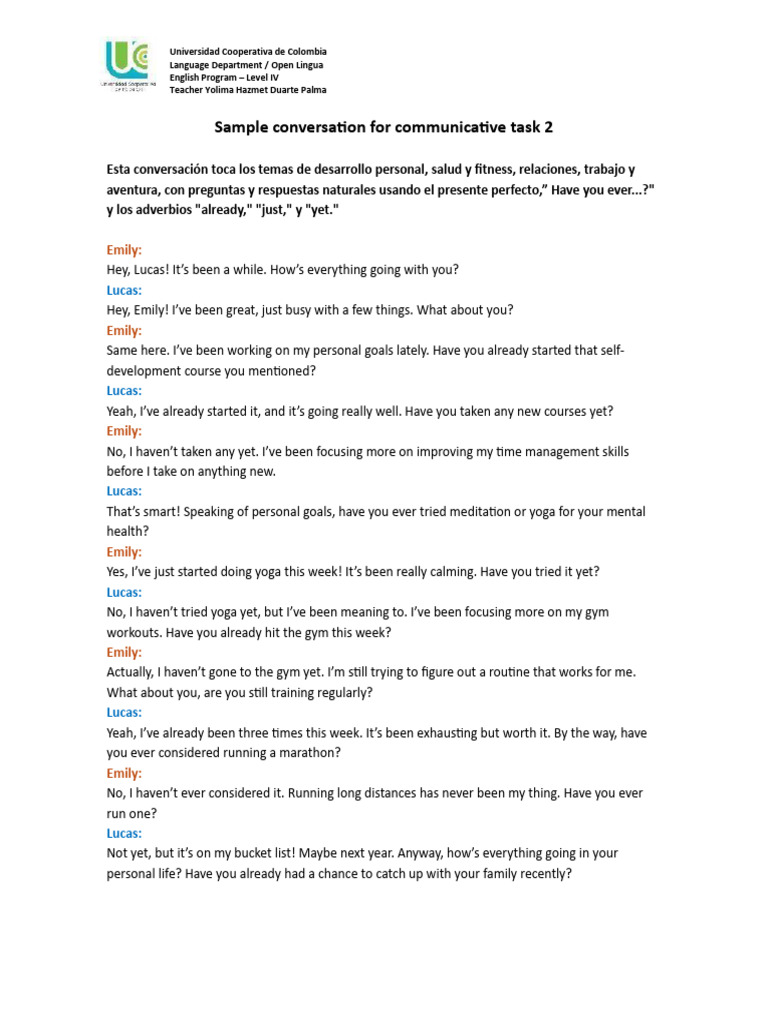 Universidad Cooperativa de Colombia
Language Department / Open Lingua
English Program – Level IV
Teacher Yolima Hazmet Duarte Palma

Sample conversation for communicative task 2

Esta conversación toca los temas de desarrollo personal, salud y fitness, relaciones, trabajo y aventura, con preguntas y respuestas naturales usando el presente perfecto," Have you ever...?" y los adverbios "already," "just," y "yet."

Emily:
Hey, Lucas! It's been a while. How's everything going with you?
Lucas:
Hey, Emily! I've been great, just busy with a few things. What about you?
Emily:
Same here. I've been working on my personal goals lately. Have you already started that self-development course you mentioned?
Lucas:
Yeah, I've already started it, and it's going really well. Have you taken any new courses yet?
Emily:
No, I haven't taken any yet. I've been focusing more on improving my time management skills before I take on anything new.
Lucas:
That's smart! Speaking of personal goals, have you ever tried meditation or yoga for your mental health?
Emily:
Yes, I've just started doing yoga this week! It's been really calming. Have you tried it yet?
Lucas:
No, I haven't tried yoga yet, but I've been meaning to. I've been focusing more on my gym workouts. Have you already hit the gym this week?
Emily:
Actually, I haven't gone to the gym yet. I'm still trying to figure out a routine that works for me. What about you, are you still training regularly?
Lucas:
Yeah, I've already been three times this week. It's been exhausting but worth it. By the way, have you ever considered running a marathon?
Emily:
No, I haven't ever considered it. Running long distances has never been my thing. Have you ever run one?
Lucas:
Not yet, but it's on my bucket list! Maybe next year. Anyway, how's everything going in your personal life? Have you already had a chance to catch up with your family recently?